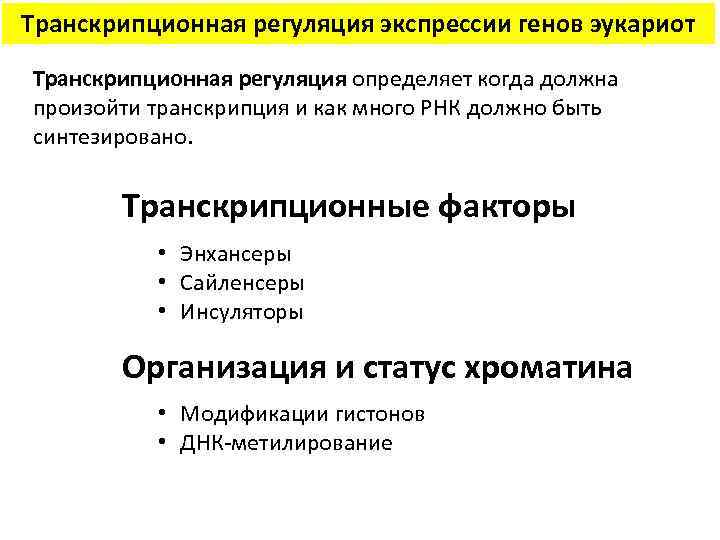 Транскрипционная регуляция экспрессии генов эукариот

Транскрипционная регуляция определяет когда должна произойти транскрипция и как много РНК должно быть синтезировано.

Транскрипционные факторы

• Энхансеры
• Сайленсеры
• Инсуляторы

Организация и статус хроматина

• Модификации гистонов
• ДНК-метилирование